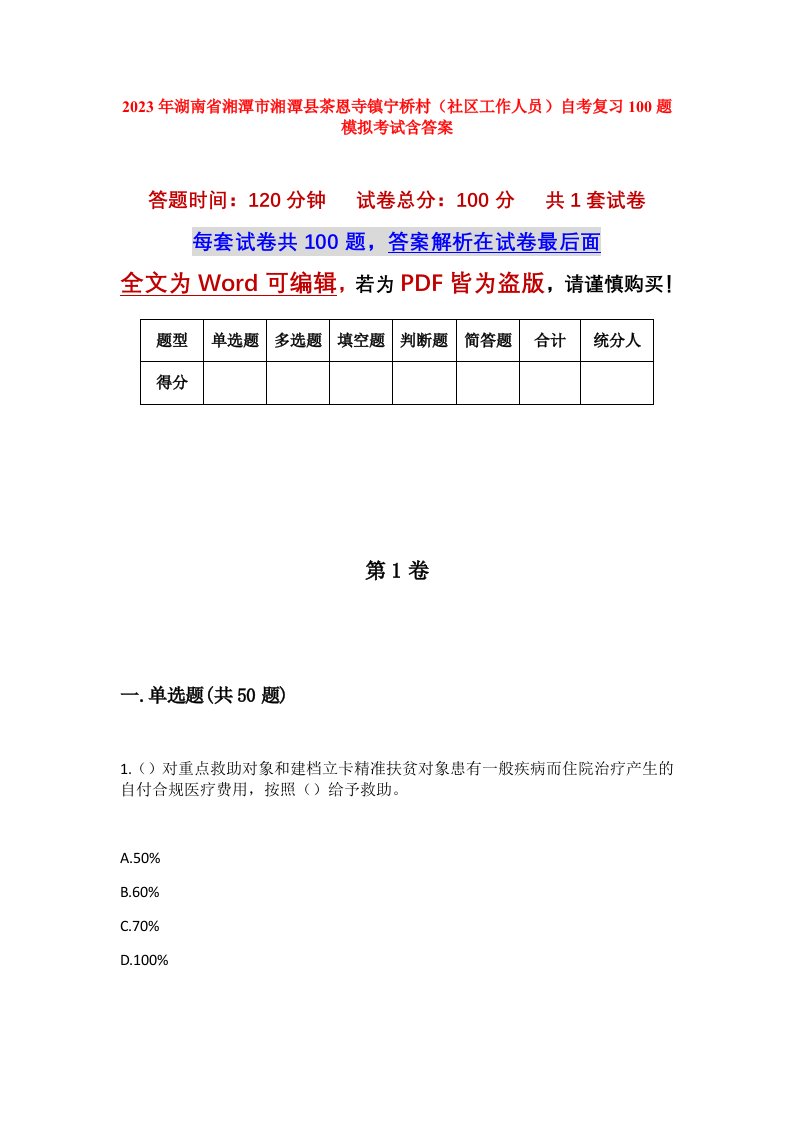 2023年湖南省湘潭市湘潭县茶恩寺镇宁桥村（社区工作人员）自考复习100题模拟考试含答案

答题时间：120分钟　试卷总分：100分　共1套试卷

每套试卷共100题，答案解析在试卷最后面

全文为Word可编辑，若为PDF皆为盗版，请谨慎购买！

| 题型 | 单选题 | 多选题 | 填空题 | 判断题 | 简答题 | 合计 | 统分人 |
|---|---|---|---|---|---|---|---|
| 得分 | | | | | | | |

第1卷

一.单选题(共50题)

1.（）对重点救助对象和建档立卡精准扶贫对象患有一般疾病而住院治疗产生的自付合规医疗费用，按照（）给予救助。

A.50%

B.60%

C.70%

D.100%